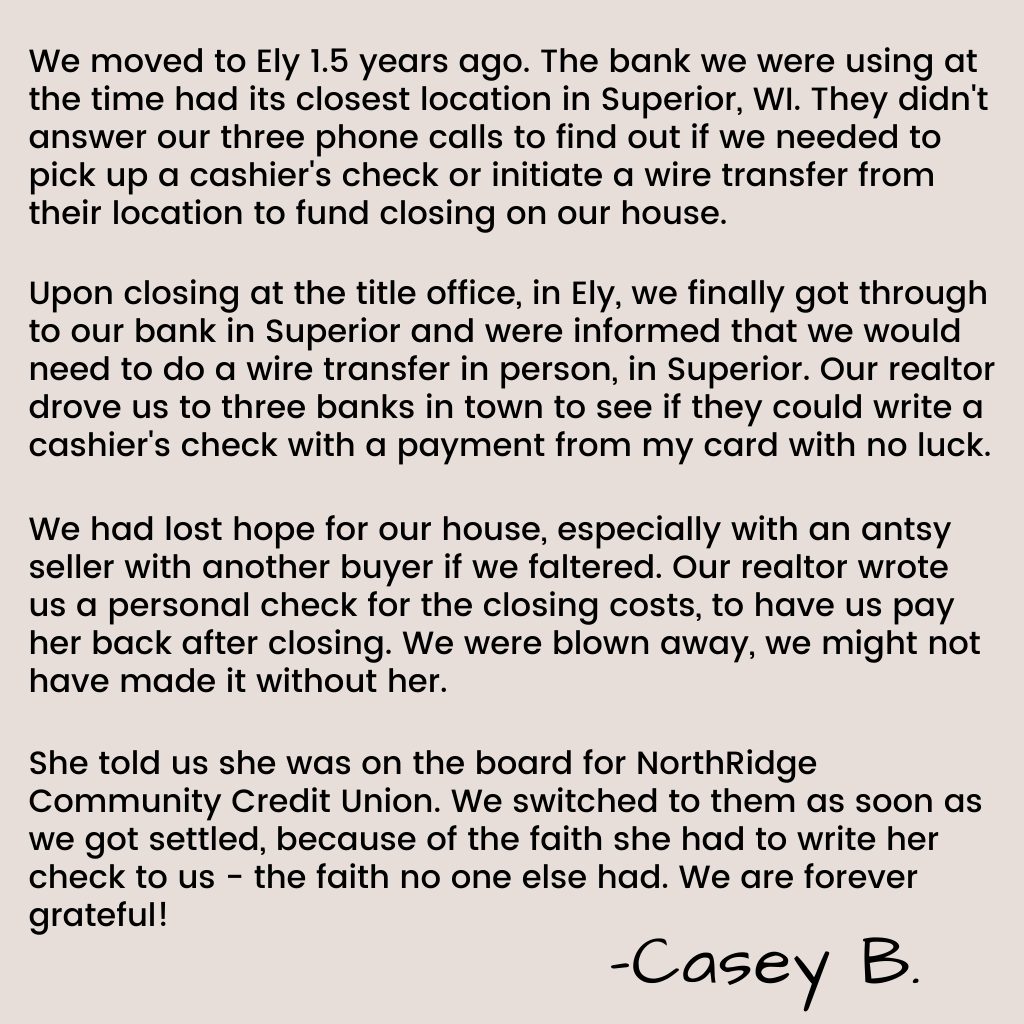 We moved to Ely 1.5 years ago. The bank we were using at the time had its closest location in Superior, WI. They didn't answer our three phone calls to find out if we needed to pick up a cashier's check or initiate a wire transfer from their location to fund closing on our house.

Upon closing at the title office, in Ely, we finally got through to our bank in Superior and were informed that we would need to do a wire transfer in person, in Superior. Our realtor drove us to three banks in town to see if they could write a cashier's check with a payment from my card with no luck.

We had lost hope for our house, especially with an antsy seller with another buyer if we faltered. Our realtor wrote us a personal check for the closing costs, to have us pay her back after closing. We were blown away, we might not have made it without her.

She told us she was on the board for NorthRidge Community Credit Union. We switched to them as soon as we got settled, because of the faith she had to write her check to us - the faith no one else had. We are forever grateful!

-Casey B.